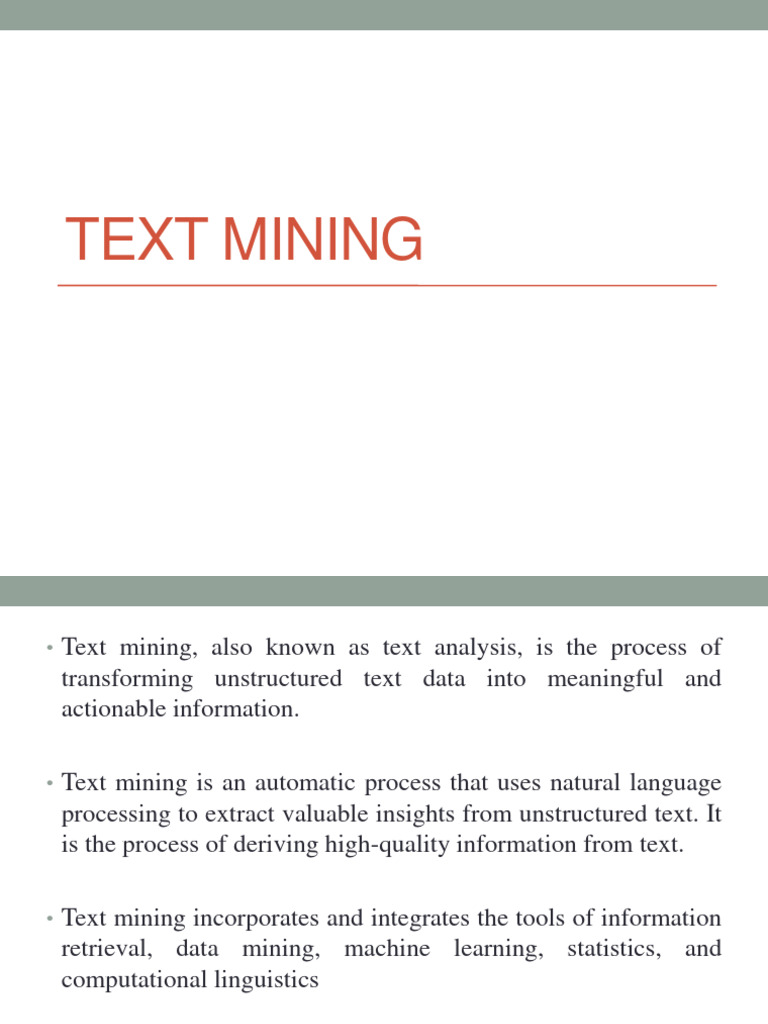 TEXT MINING

• Text mining, also known as text analysis, is the process of transforming unstructured text data into meaningful and actionable information.

• Text mining is an automatic process that uses natural language processing to extract valuable insights from unstructured text. It is the process of deriving high-quality information from text.

• Text mining incorporates and integrates the tools of information retrieval, data mining, machine learning, statistics, and computational linguistics